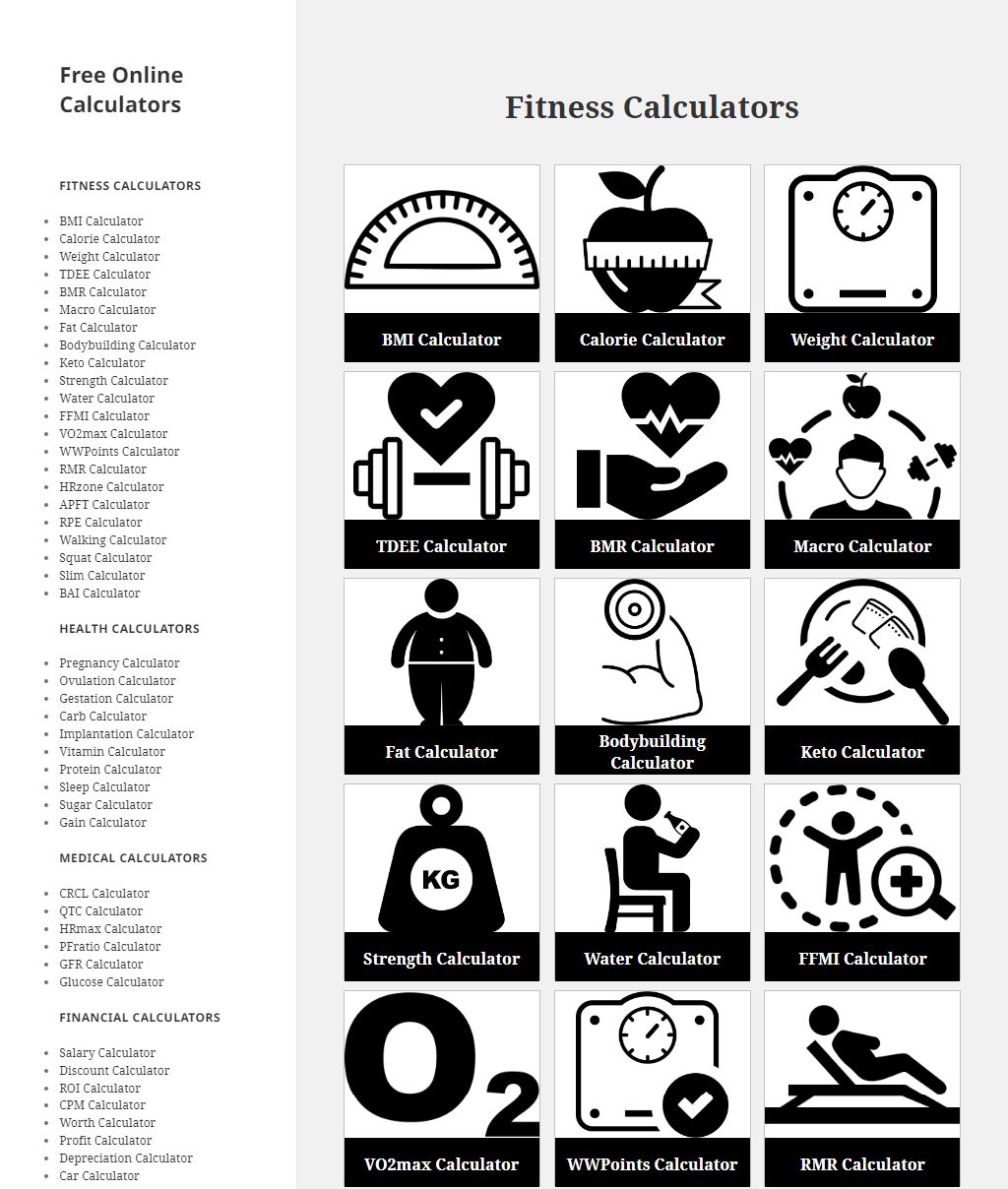 Free Online Calculators

FITNESS CALCULATORS

- BMI Calculator
- Calorie Calculator
- Weight Calculator
- TDEE Calculator
- BMR Calculator
- Macro Calculator
- Fat Calculator
- Bodybuilding Calculator
- Keto Calculator
- Strength Calculator
- Water Calculator
- FFMI Calculator
- VO2max Calculator
- WWPoints Calculator
- RMR Calculator
- HRzone Calculator
- APFT Calculator
- RPE Calculator
- Walking Calculator
- Squat Calculator
- Slim Calculator
- BAI Calculator

HEALTH CALCULATORS

- Pregnancy Calculator
- Ovulation Calculator
- Gestation Calculator
- Carb Calculator
- Implantation Calculator
- Vitamin Calculator
- Protein Calculator
- Sleep Calculator
- Sugar Calculator
- Gain Calculator

MEDICAL CALCULATORS

- CRCL Calculator
- QTC Calculator
- HRmax Calculator
- PFratio Calculator
- GFR Calculator
- Glucose Calculator

FINANCIAL CALCULATORS

- Salary Calculator
- Discount Calculator
- ROI Calculator
- CPM Calculator
- Worth Calculator
- Profit Calculator
- Depreciation Calculator
- Car Calculator

Fitness Calculators

BMI Calculator
Calorie Calculator
Weight Calculator
TDEE Calculator
BMR Calculator
Macro Calculator
Fat Calculator
Bodybuilding Calculator
Keto Calculator
KG
Strength Calculator
Water Calculator
FFMI Calculator
$O_2$
VO2max Calculator
WWPoints Calculator
RMR Calculator